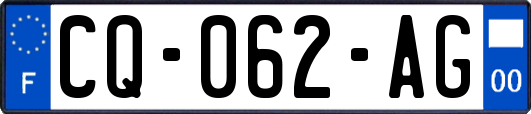 F
CQ-062-AG
00